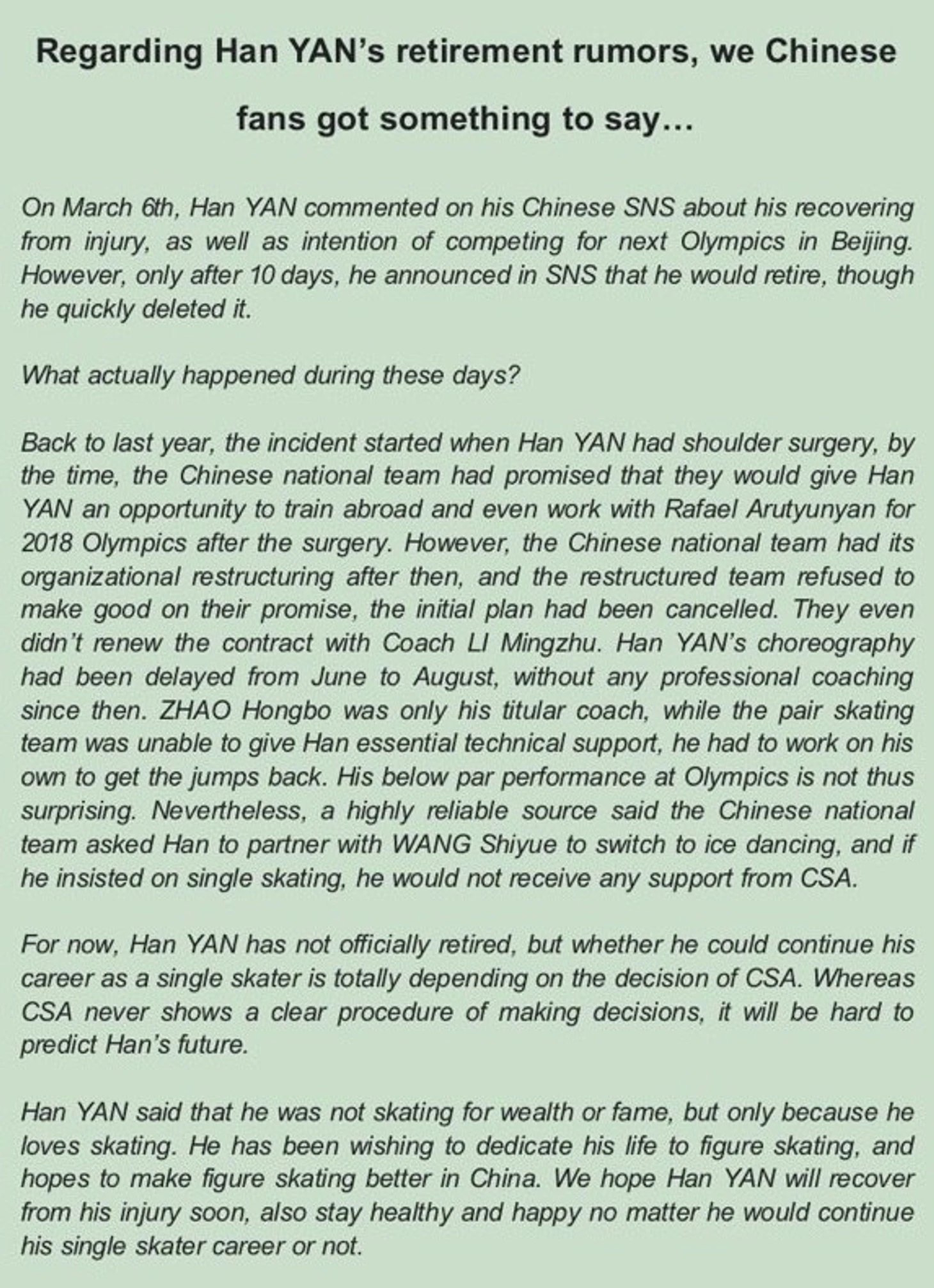 Regarding Han YAN's retirement rumors, we Chinese fans got something to say…

On March 6th, Han YAN commented on his Chinese SNS about his recovering from injury, as well as intention of competing for next Olympics in Beijing. However, only after 10 days, he announced in SNS that he would retire, though he quickly deleted it.

What actually happened during these days?

Back to last year, the incident started when Han YAN had shoulder surgery, by the time, the Chinese national team had promised that they would give Han YAN an opportunity to train abroad and even work with Rafael Arutyunyan for 2018 Olympics after the surgery. However, the Chinese national team had its organizational restructuring after then, and the restructured team refused to make good on their promise, the initial plan had been cancelled. They even didn't renew the contract with Coach LI Mingzhu. Han YAN's choreography had been delayed from June to August, without any professional coaching since then. ZHAO Hongbo was only his titular coach, while the pair skating team was unable to give Han essential technical support, he had to work on his own to get the jumps back. His below par performance at Olympics is not thus surprising. Nevertheless, a highly reliable source said the Chinese national team asked Han to partner with WANG Shiyue to switch to ice dancing, and if he insisted on single skating, he would not receive any support from CSA.

For now, Han YAN has not officially retired, but whether he could continue his career as a single skater is totally depending on the decision of CSA. Whereas CSA never shows a clear procedure of making decisions, it will be hard to predict Han's future.

Han YAN said that he was not skating for wealth or fame, but only because he loves skating. He has been wishing to dedicate his life to figure skating, and hopes to make figure skating better in China. We hope Han YAN will recover from his injury soon, also stay healthy and happy no matter he would continue his single skater career or not.